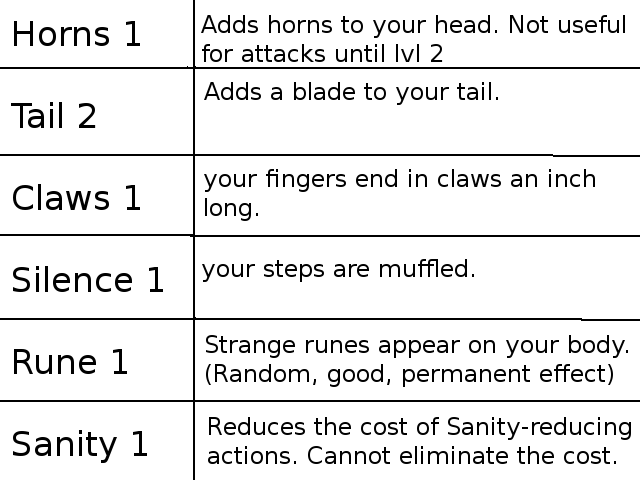 | Horns 1 | Adds horns to your head. Not useful for attacks until lvl 2 |
|---|---|
| Tail 2 | Adds a blade to your tail. |
| Claws 1 | your fingers end in claws an inch long. |
| Silence 1 | your steps are muffled. |
| Rune 1 | Strange runes appear on your body. (Random, good, permanent effect) |
| Sanity 1 | Reduces the cost of Sanity-reducing actions. Cannot eliminate the cost. |